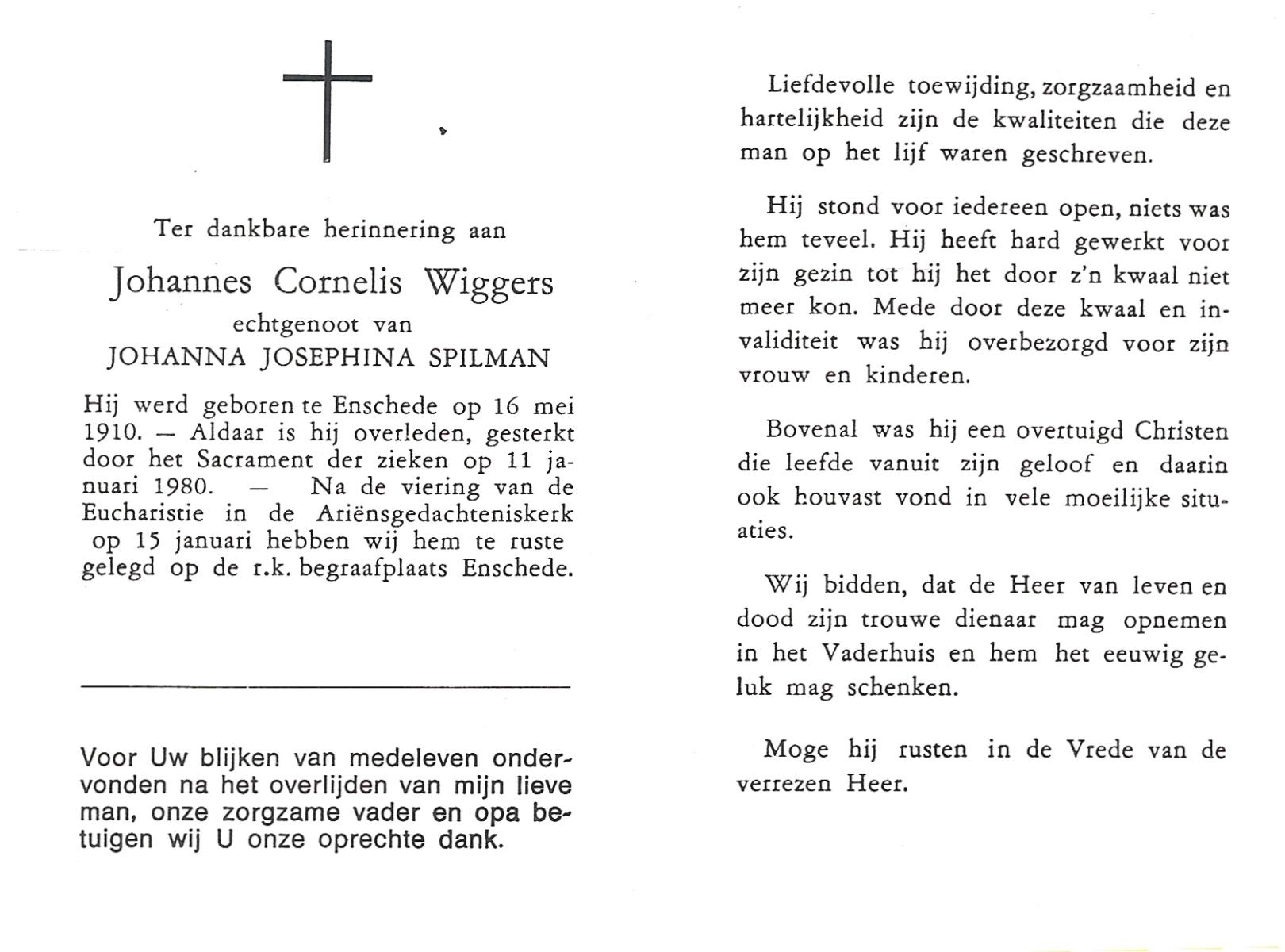 Ter dankbare herinnering aan

Johannes Cornelis Wiggers
echtgenoot van
JOHANNA JOSEPHINA SPILMAN

Hij werd geboren te Enschede op 16 mei 1910. — Aldaar is hij overleden, gesterkt door het Sacrament der zieken op 11 januari 1980. — Na de viering van de Eucharistie in de Ariënsgedachteniskerk op 15 januari hebben wij hem te ruste gelegd op de r.k. begraafplaats Enschede.

Voor Uw blijken van medeleven ondervonden na het overlijden van mijn lieve man, onze zorgzame vader en opa betuigen wij U onze oprechte dank.

Liefdevolle toewijding, zorgzaamheid en hartelijkheid zijn de kwaliteiten die deze man op het lijf waren geschreven.

Hij stond voor iedereen open, niets was hem teveel. Hij heeft hard gewerkt voor zijn gezin tot hij het door z'n kwaal niet meer kon. Mede door deze kwaal en invaliditeit was hij overbezorgd voor zijn vrouw en kinderen.

Bovenal was hij een overtuigd Christen die leefde vanuit zijn geloof en daarin ook houvast vond in vele moeilijke situaties.

Wij bidden, dat de Heer van leven en dood zijn trouwe dienaar mag opnemen in het Vaderhuis en hem het eeuwig geluk mag schenken.

Moge hij rusten in de Vrede van de verrezen Heer.